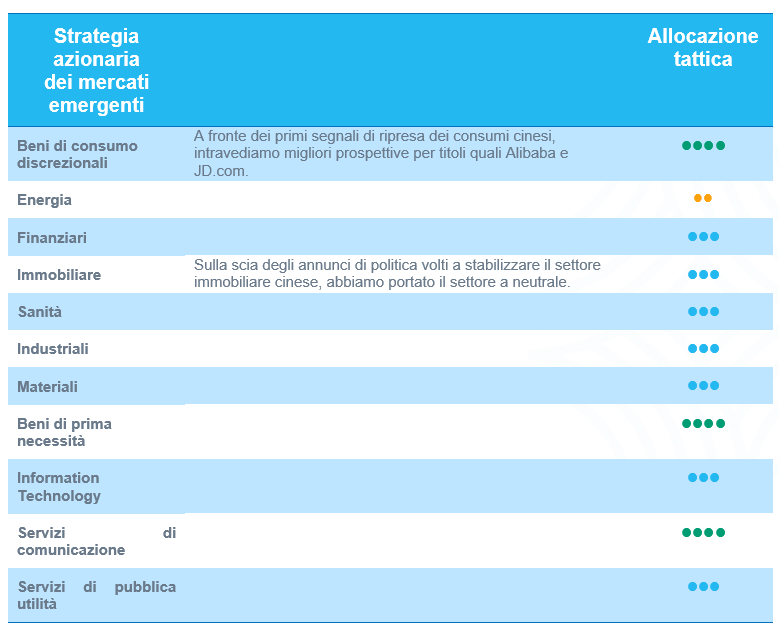 | Strategia azionaria dei mercati emergenti | | Allocazione tattica |
|---|---|---|
| Beni di consumo discrezionali | A fronte dei primi segnali di ripresa dei consumi cinesi, intravediamo migliori prospettive per titoli quali Alibaba e JD.com. | ●●●● |
| Energia | | ●● |
| Finanziari | | ●●● |
| Immobiliare | Sulla scia degli annunci di politica volti a stabilizzare il settore immobiliare cinese, abbiamo portato il settore a neutrale. | ●●● |
| Sanità | | ●●● |
| Industriali | | ●●● |
| Materiali | | ●●● |
| Beni di prima necessità | | ●●●● |
| Information Technology | | ●●● |
| Servizi di comunicazione | | ●●●● |
| Servizi di pubblica utilità | | ●●● |